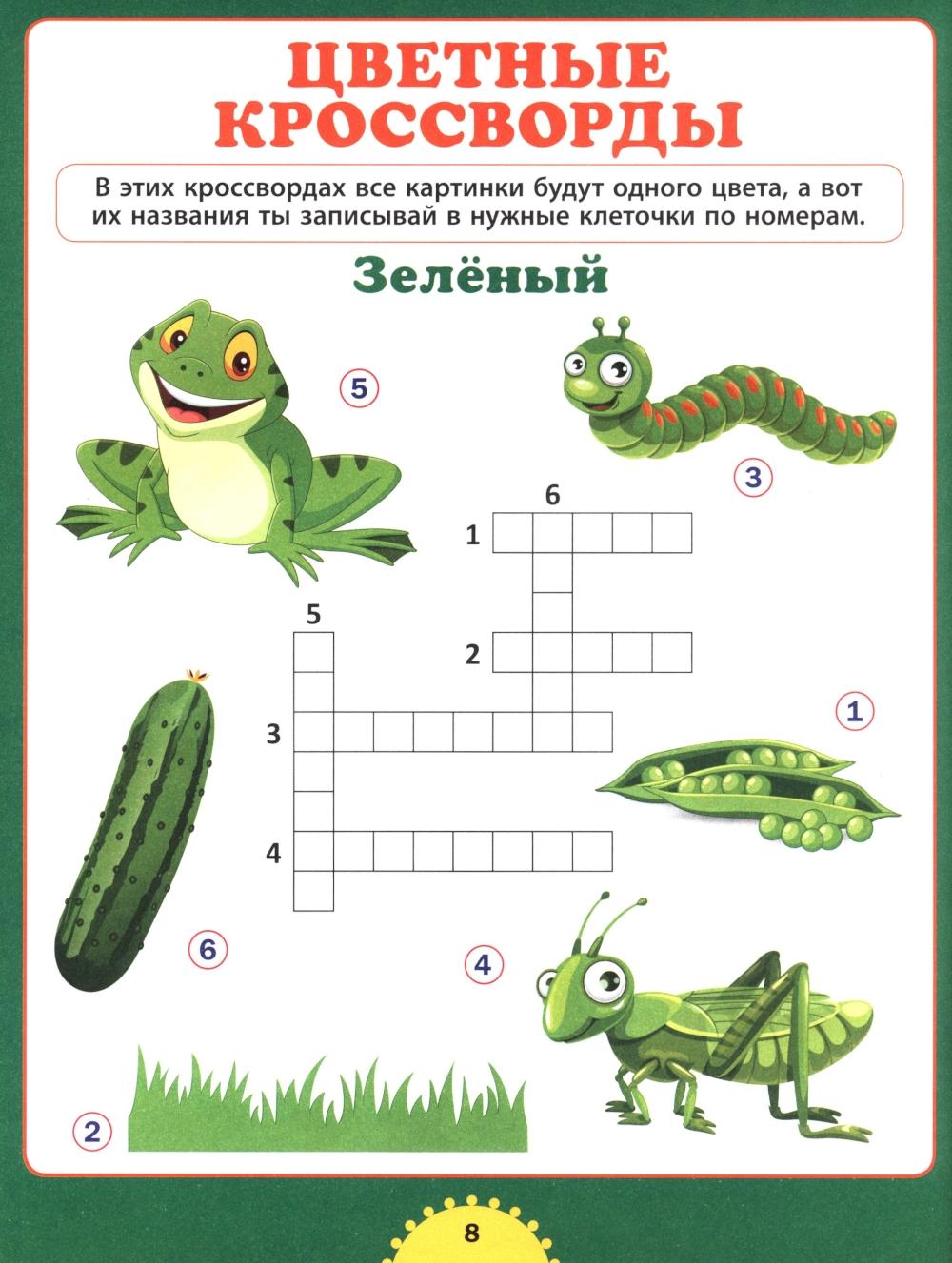 ЦВЕТНЫЕ КРОССВОРДЫ

В этих кроссвордах все картинки будут одного цвета, а вот их названия ты записывай в нужные клеточки по номерам.

Зелёный

5

3

6

1

5

2

3

1

4

6

4

2

8